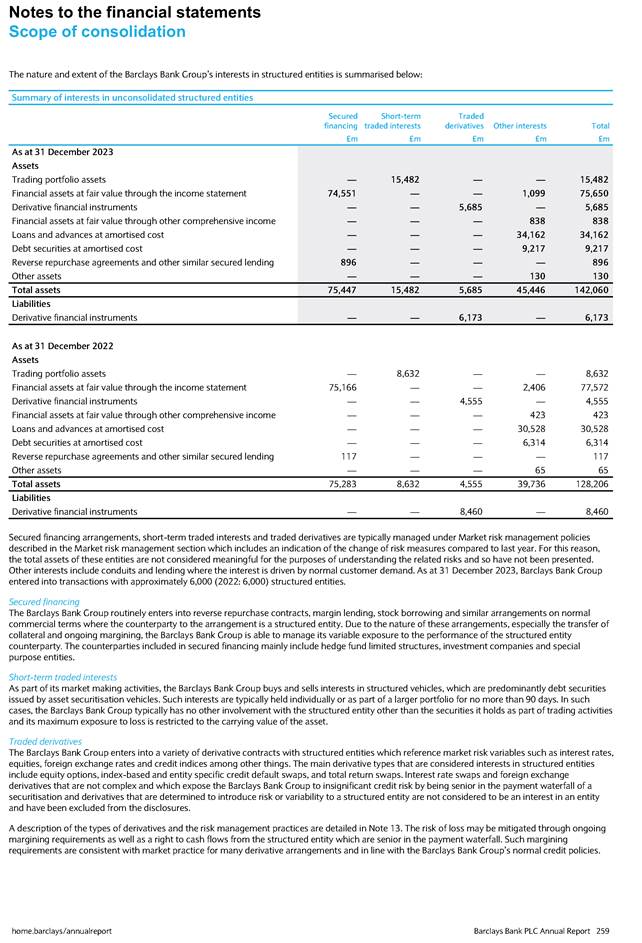 Notes to the financial statements
Scope of consolidation

The nature and extent of the Barclays Bank Group's interests in structured entities is summarised below:

Summary of interests in unconsolidated structured entities

| | Secured financing £m | Short-term traded interests £m | Traded derivatives £m | Other interests £m | Total £m |
|---|---|---|---|---|---|
| **As at 31 December 2023** | | | | | |
| **Assets** | | | | | |
| Trading portfolio assets | — | 15,482 | — | — | 15,482 |
| Financial assets at fair value through the income statement | 74,551 | — | — | 1,099 | 75,650 |
| Derivative financial instruments | — | — | 5,685 | — | 5,685 |
| Financial assets at fair value through other comprehensive income | — | — | — | 838 | 838 |
| Loans and advances at amortised cost | — | — | — | 34,162 | 34,162 |
| Debt securities at amortised cost | — | — | — | 9,217 | 9,217 |
| Reverse repurchase agreements and other similar secured lending | 896 | — | — | — | 896 |
| Other assets | — | — | — | 130 | 130 |
| **Total assets** | 75,447 | 15,482 | 5,685 | 45,446 | 142,060 |
| **Liabilities** | | | | | |
| Derivative financial instruments | — | — | 6,173 | — | 6,173 |
| **As at 31 December 2022** | | | | | |
| **Assets** | | | | | |
| Trading portfolio assets | — | 8,632 | — | — | 8,632 |
| Financial assets at fair value through the income statement | 75,166 | — | — | 2,406 | 77,572 |
| Derivative financial instruments | — | — | 4,555 | — | 4,555 |
| Financial assets at fair value through other comprehensive income | — | — | — | 423 | 423 |
| Loans and advances at amortised cost | — | — | — | 30,528 | 30,528 |
| Debt securities at amortised cost | — | — | — | 6,314 | 6,314 |
| Reverse repurchase agreements and other similar secured lending | 117 | — | — | — | 117 |
| Other assets | — | — | — | 65 | 65 |
| **Total assets** | 75,283 | 8,632 | 4,555 | 39,736 | 128,206 |
| **Liabilities** | | | | | |
| Derivative financial instruments | — | — | 8,460 | — | 8,460 |

Secured financing arrangements, short-term traded interests and traded derivatives are typically managed under Market risk management policies described in the Market risk management section which includes an indication of the change of risk measures compared to last year. For this reason, the total assets of these entities are not considered meaningful for the purposes of understanding the related risks and so have not been presented. Other interests include conduits and lending where the interest is driven by normal customer demand. As at 31 December 2023, Barclays Bank Group entered into transactions with approximately 6,000 (2022: 6,000) structured entities.

Secured financing
The Barclays Bank Group routinely enters into reverse repurchase contracts, margin lending, stock borrowing and similar arrangements on normal commercial terms where the counterparty to the arrangement is a structured entity. Due to the nature of these arrangements, especially the transfer of collateral and ongoing margining, the Barclays Bank Group is able to manage its variable exposure to the performance of the structured entity counterparty. The counterparties included in secured financing mainly include hedge fund limited structures, investment companies and special purpose entities.

Short-term traded interests
As part of its market making activities, the Barclays Bank Group buys and sells interests in structured vehicles, which are predominantly debt securities issued by asset securitisation vehicles. Such interests are typically held individually or as part of a larger portfolio for no more than 90 days. In such cases, the Barclays Bank Group typically has no other involvement with the structured entity other than the securities it holds as part of trading activities and its maximum exposure to loss is restricted to the carrying value of the asset.

Traded derivatives
The Barclays Bank Group enters into a variety of derivative contracts with structured entities which reference market risk variables such as interest rates, equities, foreign exchange rates and credit indices among other things. The main derivative types that are considered interests in structured entities include equity options, index-based and entity specific credit default swaps, and total return swaps. Interest rate swaps and foreign exchange derivatives that are not complex and which expose the Barclays Bank Group to insignificant credit risk by being senior in the payment waterfall of a securitisation and derivatives that are determined to introduce risk or variability to a structured entity are not considered to be an interest in an entity and have been excluded from the disclosures.

A description of the types of derivatives and the risk management practices are detailed in Note 13. The risk of loss may be mitigated through ongoing margining requirements as well as a right to cash flows from the structured entity which are senior in the payment waterfall. Such margining requirements are consistent with market practice for many derivative arrangements and in line with the Barclays Bank Group's normal credit policies.

home.barclays/annualreport

Barclays Bank PLC Annual Report 259